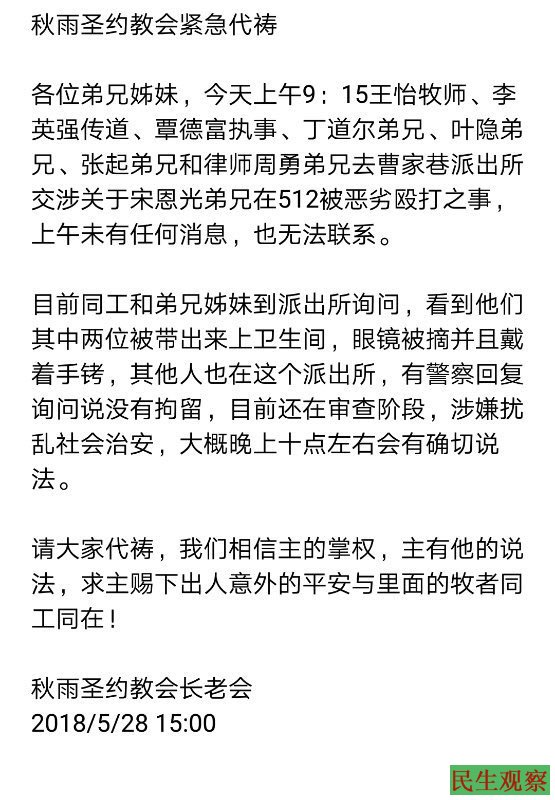 秋雨圣约教会紧急代祷

各位弟兄姊妹，今天上午9：15王怡牧师、李英强传道、覃德富执事、丁道尔弟兄、叶隐弟兄、张起弟兄和律师周勇弟兄去曹家巷派出所交涉关于宋恩光弟兄在512被恶劣殴打之事，上午未有任何消息，也无法联系。

目前同工和弟兄姊妹到派出所询问，看到他们其中两位被带出来上卫生间，眼镜被摘并且戴着手铐，其他人也在这个派出所，有警察回复询问说没有拘留，目前还在审查阶段，涉嫌扰乱社会治安，大概晚上十点左右会有确切说法。

请大家代祷，我们相信主的掌权，主有他的说法，求主赐下出人意外的平安与里面的牧者同工同在！

秋雨圣约教会长老会
2018/5/28 15:00

民生观察